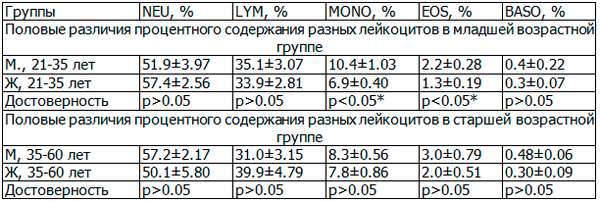 | Группы | NEU, % | LYM, % | MONO, % | EOS, % | BASO, % |
|---|---|---|---|---|---|
| Половые различия процентного содержания разных лейкоцитов в младшей возрастной группе | | | | | |
| М., 21-35 лет | 51.9±3.97 | 35.1±3.07 | 10.4±1.03 | 2.2±0.28 | 0.4±0.22 |
| Ж, 21-35 лет | 57.4±2.56 | 33.9±2.81 | 6.9±0.40 | 1.3±0.19 | 0.3±0.07 |
| Достоверность | p>0.05 | p>0.05 | p<0.05* | p<0.05* | p>0.05 |
| Половые различия процентного содержания разных лейкоцитов в старшей возрастной группе | | | | | |
| М, 35-60 лет | 57.2±2.17 | 31.0±3.15 | 8.3±0.56 | 3.0±0.79 | 0.48±0.06 |
| Ж, 35-60 лет | 50.1±5.80 | 39.9±4.79 | 7.8±0.86 | 2.0±0.51 | 0.30±0.09 |
| Достоверность | p>0.05 | p>0.05 | p>0.05 | p>0.05 | p>0.05 |